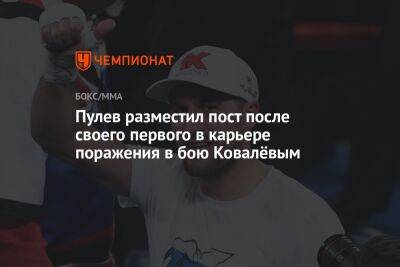 ЧЕМПИОНАТ

БОКС/ММА

Пулев разместил пост после своего первого в карьере поражения в бою Ковалёвым